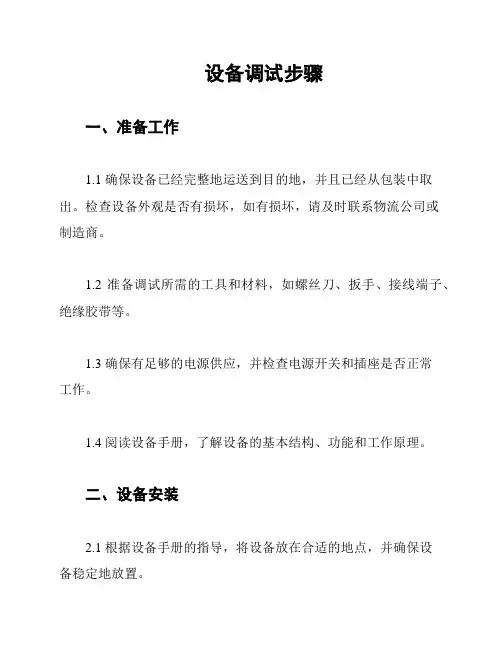 设备调试步骤

一、准备工作

1.1 确保设备已经完整地运送到目的地，并且已经从包装中取出。检查设备外观是否有损坏，如有损坏，请及时联系物流公司或制造商。

1.2 准备调试所需的工具和材料，如螺丝刀、扳手、接线端子、绝缘胶带等。

1.3 确保有足够的电源供应，并检查电源开关和插座是否正常工作。

1.4 阅读设备手册，了解设备的基本结构、功能和工作原理。

二、设备安装

2.1 根据设备手册的指导，将设备放在合适的地点，并确保设备稳定地放置。